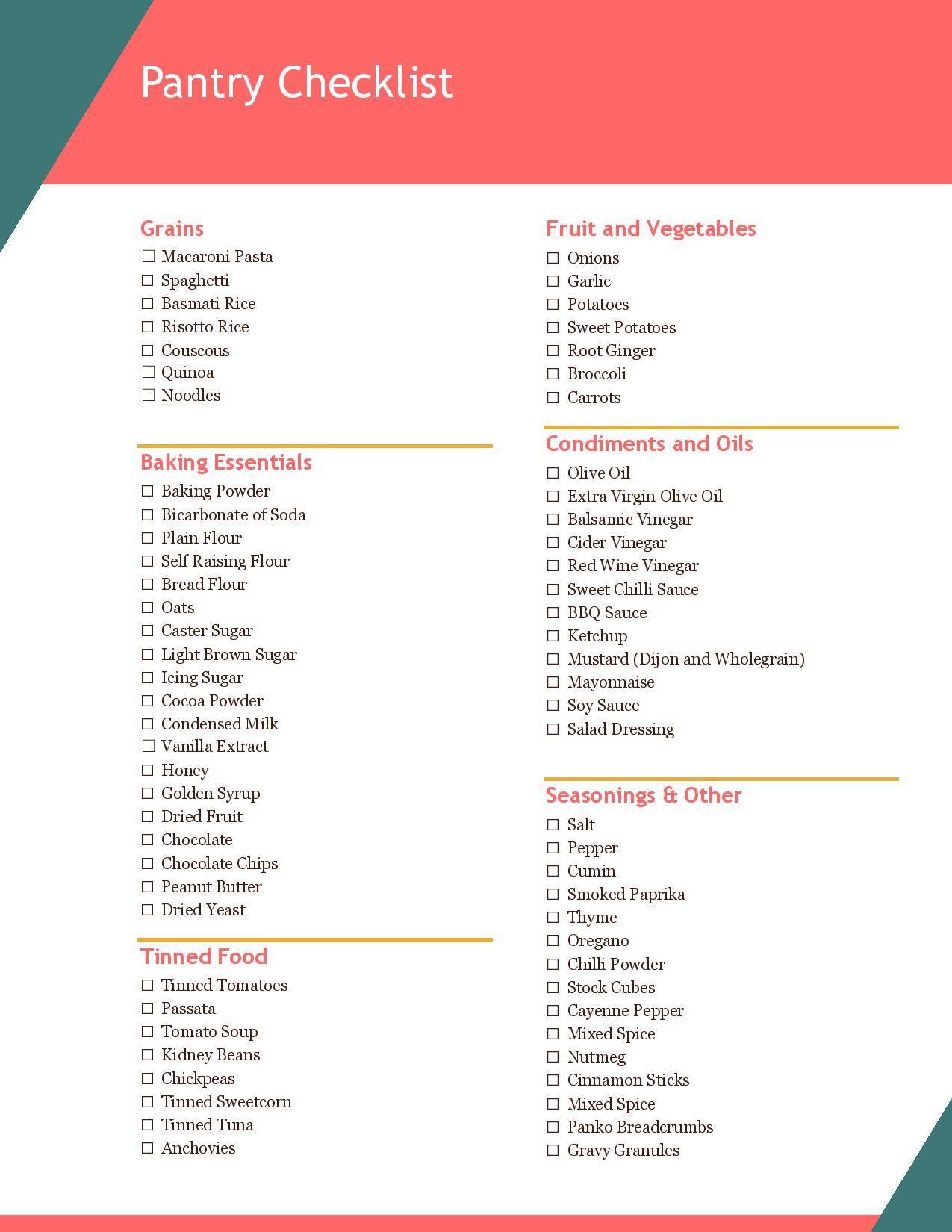 Pantry Checklist

Grains
☐ Macaroni Pasta
☐ Spaghetti
☐ Basmati Rice
☐ Risotto Rice
☐ Couscous
☐ Quinoa
☐ Noodles

Baking Essentials
☐ Baking Powder
☐ Bicarbonate of Soda
☐ Plain Flour
☐ Self Raising Flour
☐ Bread Flour
☐ Oats
☐ Caster Sugar
☐ Light Brown Sugar
☐ Icing Sugar
☐ Cocoa Powder
☐ Condensed Milk
☐ Vanilla Extract
☐ Honey
☐ Golden Syrup
☐ Dried Fruit
☐ Chocolate
☐ Chocolate Chips
☐ Peanut Butter
☐ Dried Yeast

Tinned Food
☐ Tinned Tomatoes
☐ Passata
☐ Tomato Soup
☐ Kidney Beans
☐ Chickpeas
☐ Tinned Sweetcorn
☐ Tinned Tuna
☐ Anchovies

Fruit and Vegetables
☐ Onions
☐ Garlic
☐ Potatoes
☐ Sweet Potatoes
☐ Root Ginger
☐ Broccoli
☐ Carrots

Condiments and Oils
☐ Olive Oil
☐ Extra Virgin Olive Oil
☐ Balsamic Vinegar
☐ Cider Vinegar
☐ Red Wine Vinegar
☐ Sweet Chilli Sauce
☐ BBQ Sauce
☐ Ketchup
☐ Mustard (Dijon and Wholegrain)
☐ Mayonnaise
☐ Soy Sauce
☐ Salad Dressing

Seasonings & Other
☐ Salt
☐ Pepper
☐ Cumin
☐ Smoked Paprika
☐ Thyme
☐ Oregano
☐ Chilli Powder
☐ Stock Cubes
☐ Cayenne Pepper
☐ Mixed Spice
☐ Nutmeg
☐ Cinnamon Sticks
☐ Mixed Spice
☐ Panko Breadcrumbs
☐ Gravy Granules